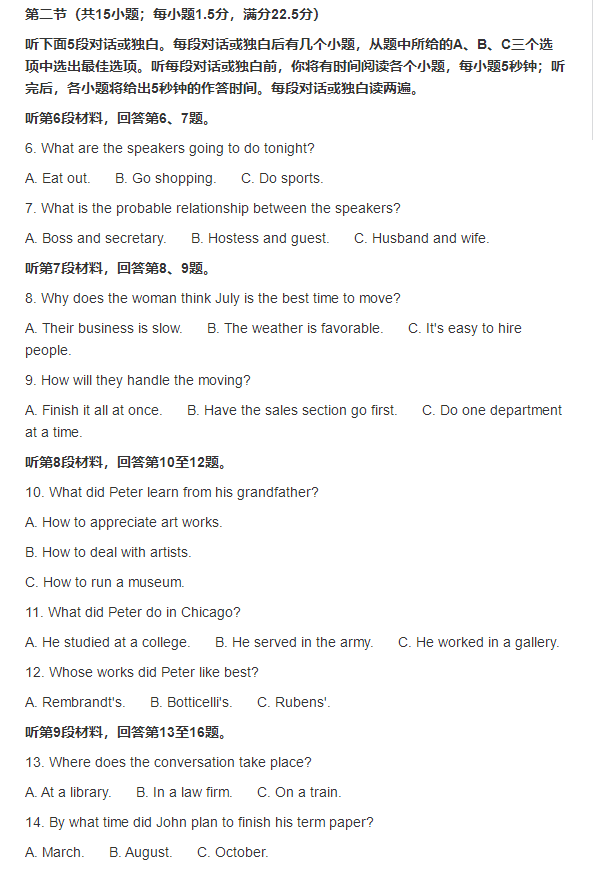 第二节（共15小题；每小题1.5分，满分22.5分）

听下面5段对话或独白。每段对话或独白后有几个小题，从题中所给的A、B、C三个选项中选出最佳选项。听每段对话或独白前，你将有时间阅读各个小题，每小题5秒钟；听完后，各小题将给出5秒钟的作答时间。每段对话或独白读两遍。

听第6段材料，回答第6、7题。

6. What are the speakers going to do tonight?

A. Eat out.　B. Go shopping.　C. Do sports.

7. What is the probable relationship between the speakers?

A. Boss and secretary.　B. Hostess and guest.　C. Husband and wife.

听第7段材料，回答第8、9题。

8. Why does the woman think July is the best time to move?

A. Their business is slow.　B. The weather is favorable.　C. It's easy to hire people.

9. How will they handle the moving?

A. Finish it all at once.　B. Have the sales section go first.　C. Do one department at a time.

听第8段材料，回答第10至12题。

10. What did Peter learn from his grandfather?

A. How to appreciate art works.

B. How to deal with artists.

C. How to run a museum.

11. What did Peter do in Chicago?

A. He studied at a college.　B. He served in the army.　C. He worked in a gallery.

12. Whose works did Peter like best?

A. Rembrandt's.　B. Botticelli's.　C. Rubens'.

听第9段材料，回答第13至16题。

13. Where does the conversation take place?

A. At a library.　B. In a law firm.　C. On a train.

14. By what time did John plan to finish his term paper?

A. March.　B. August.　C. October.